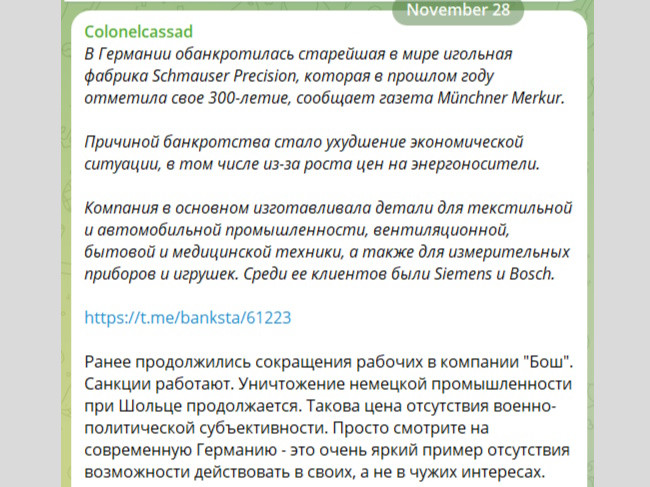 November 28

Colonelcassad
В Германии обанкротилась старейшая в мире игольная фабрика Schmauser Precision, которая в прошлом году отметила свое 300-летие, сообщает газета Münchner Merkur.

Причиной банкротства стало ухудшение экономической ситуации, в том числе из-за роста цен на энергоносители.

Компания в основном изготавливала детали для текстильной и автомобильной промышленности, вентиляционной, бытовой и медицинской техники, а также для измерительных приборов и игрушек. Среди ее клиентов были Siemens и Bosch.

https://t.me/banksta/61223

Ранее продолжились сокращения рабочих в компании "Бош". Санкции работают. Уничтожение немецкой промышленности при Шольце продолжается. Такова цена отсутствия военно-политической субъективности. Просто смотрите на современную Германию - это очень яркий пример отсутствия возможности действовать в своих, а не в чужих интересах.